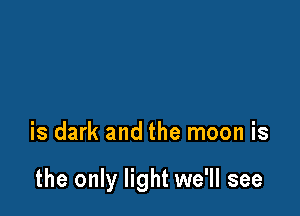 is dark and the moon is

the only light we'll see